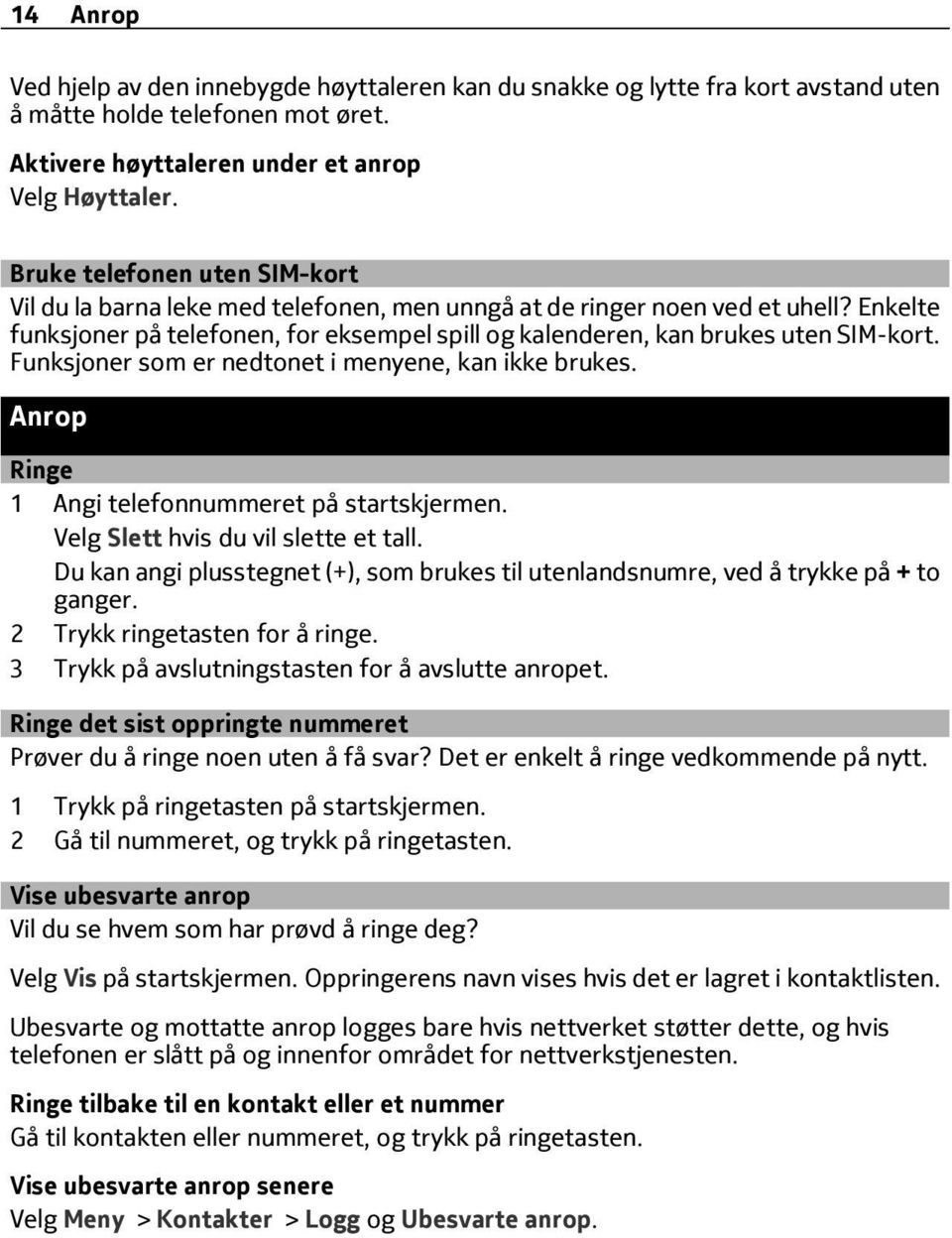 14 Anrop

Ved hjelp av den innebygde høyttaleren kan du snakke og lytte fra kort avstand uten å måtte holde telefonen mot øret.

Aktivere høyttaleren under et anrop
Velg Høyttaler.

Bruke telefonen uten SIM-kort
Vil du la barna leke med telefonen, men unngå at de ringer noen ved et uhell? Enkelte funksjoner på telefonen, for eksempel spill og kalenderen, kan brukes uten SIM-kort. Funksjoner som er nedtonet i menyene, kan ikke brukes.

Anrop

Ringe
1 Angi telefonnummeret på startskjermen.
Velg Slett hvis du vil slette et tall.
Du kan angi plusstegnet (+), som brukes til utenlandsnumre, ved å trykke på + to ganger.
2 Trykk ringetasten for å ringe.
3 Trykk på avslutningstasten for å avslutte anropet.

Ringe det sist oppringte nummeret
Prøver du å ringe noen uten å få svar? Det er enkelt å ringe vedkommende på nytt.

1 Trykk på ringetasten på startskjermen.
2 Gå til nummeret, og trykk på ringetasten.

Vise ubesvarte anrop
Vil du se hvem som har prøvd å ringe deg?

Velg Vis på startskjermen. Oppringerens navn vises hvis det er lagret i kontaktlisten.

Ubesvarte og mottatte anrop logges bare hvis nettverket støtter dette, og hvis telefonen er slått på og innenfor området for nettverkstjenesten.

Ringe tilbake til en kontakt eller et nummer
Gå til kontakten eller nummeret, og trykk på ringetasten.

Vise ubesvarte anrop senere
Velg Meny > Kontakter > Logg og Ubesvarte anrop.